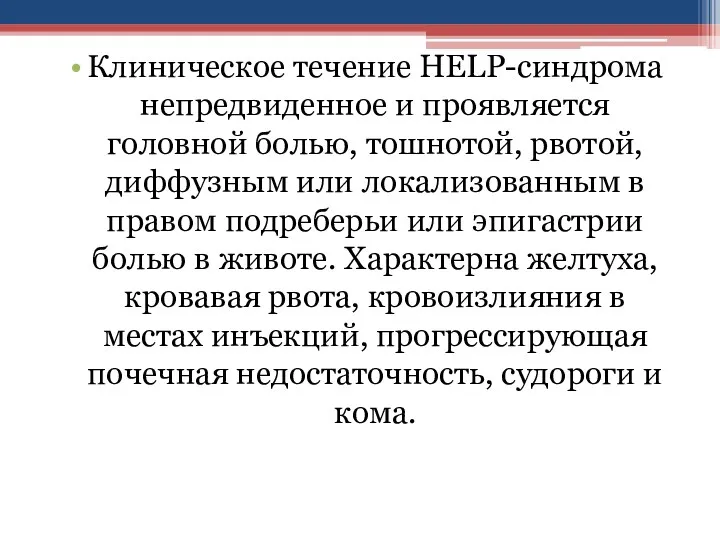 • Клиническое течение HELP-синдрома непредвиденное и проявляется головной болью, тошнотой, рвотой, диффузным или локализованным в правом подреберьи или эпигастрии болью в животе. Характерна желтуха, кровавая рвота, кровоизлияния в местах инъекций, прогрессирующая почечная недостаточность, судороги и кома.